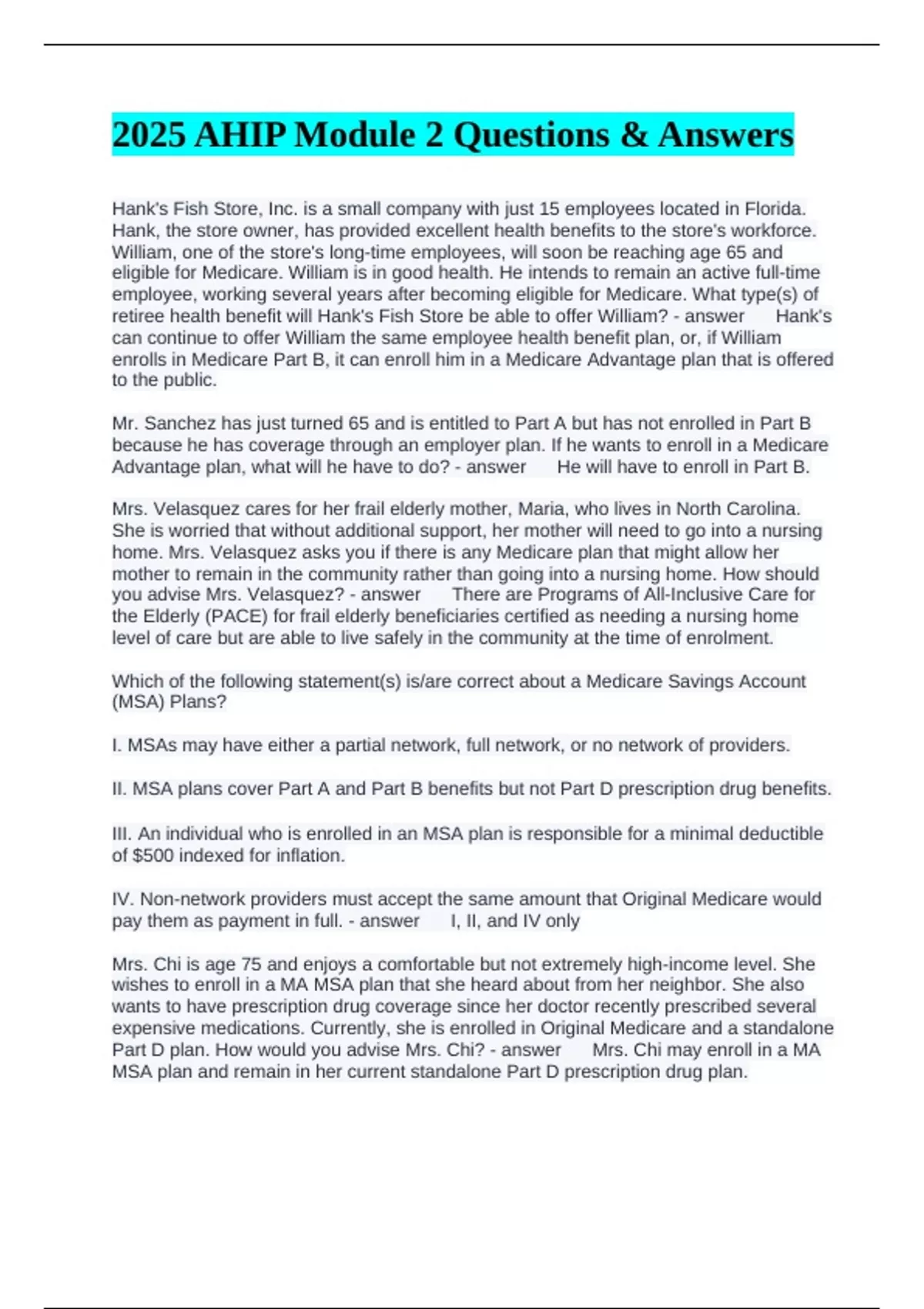 2025 AHIP Module 2 Questions & Answers

Hank's Fish Store, Inc. is a small company with just 15 employees located in Florida. Hank, the store owner, has provided excellent health benefits to the store's workforce. William, one of the store's long-time employees, will soon be reaching age 65 and eligible for Medicare. William is in good health. He intends to remain an active full-time employee, working several years after becoming eligible for Medicare. What type(s) of retiree health benefit will Hank's Fish Store be able to offer William? - answer Hank's can continue to offer William the same employee health benefit plan, or, if William enrolls in Medicare Part B, it can enroll him in a Medicare Advantage plan that is offered to the public.

Mr. Sanchez has just turned 65 and is entitled to Part A but has not enrolled in Part B because he has coverage through an employer plan. If he wants to enroll in a Medicare Advantage plan, what will he have to do? - answer He will have to enroll in Part B.

Mrs. Velasquez cares for her frail elderly mother, Maria, who lives in North Carolina. She is worried that without additional support, her mother will need to go into a nursing home. Mrs. Velasquez asks you if there is any Medicare plan that might allow her mother to remain in the community rather than going into a nursing home. How should you advise Mrs. Velasquez? - answer There are Programs of All-Inclusive Care for the Elderly (PACE) for frail elderly beneficiaries certified as needing a nursing home level of care but are able to live safely in the community at the time of enrolment.

Which of the following statement(s) is/are correct about a Medicare Savings Account (MSA) Plans?

I. MSAs may have either a partial network, full network, or no network of providers.

II. MSA plans cover Part A and Part B benefits but not Part D prescription drug benefits.

III. An individual who is enrolled in an MSA plan is responsible for a minimal deductible of $500 indexed for inflation.

IV. Non-network providers must accept the same amount that Original Medicare would pay them as payment in full. - answer I, II, and IV only

Mrs. Chi is age 75 and enjoys a comfortable but not extremely high-income level. She wishes to enroll in a MA MSA plan that she heard about from her neighbor. She also wants to have prescription drug coverage since her doctor recently prescribed several expensive medications. Currently, she is enrolled in Original Medicare and a standalone Part D plan. How would you advise Mrs. Chi? - answer Mrs. Chi may enroll in a MA MSA plan and remain in her current standalone Part D prescription drug plan.